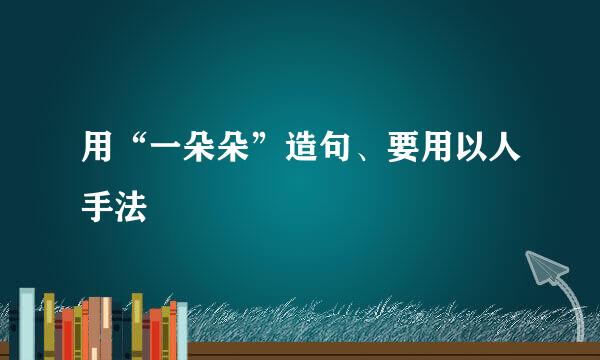 用“一朵朵”造句、要用以人手法